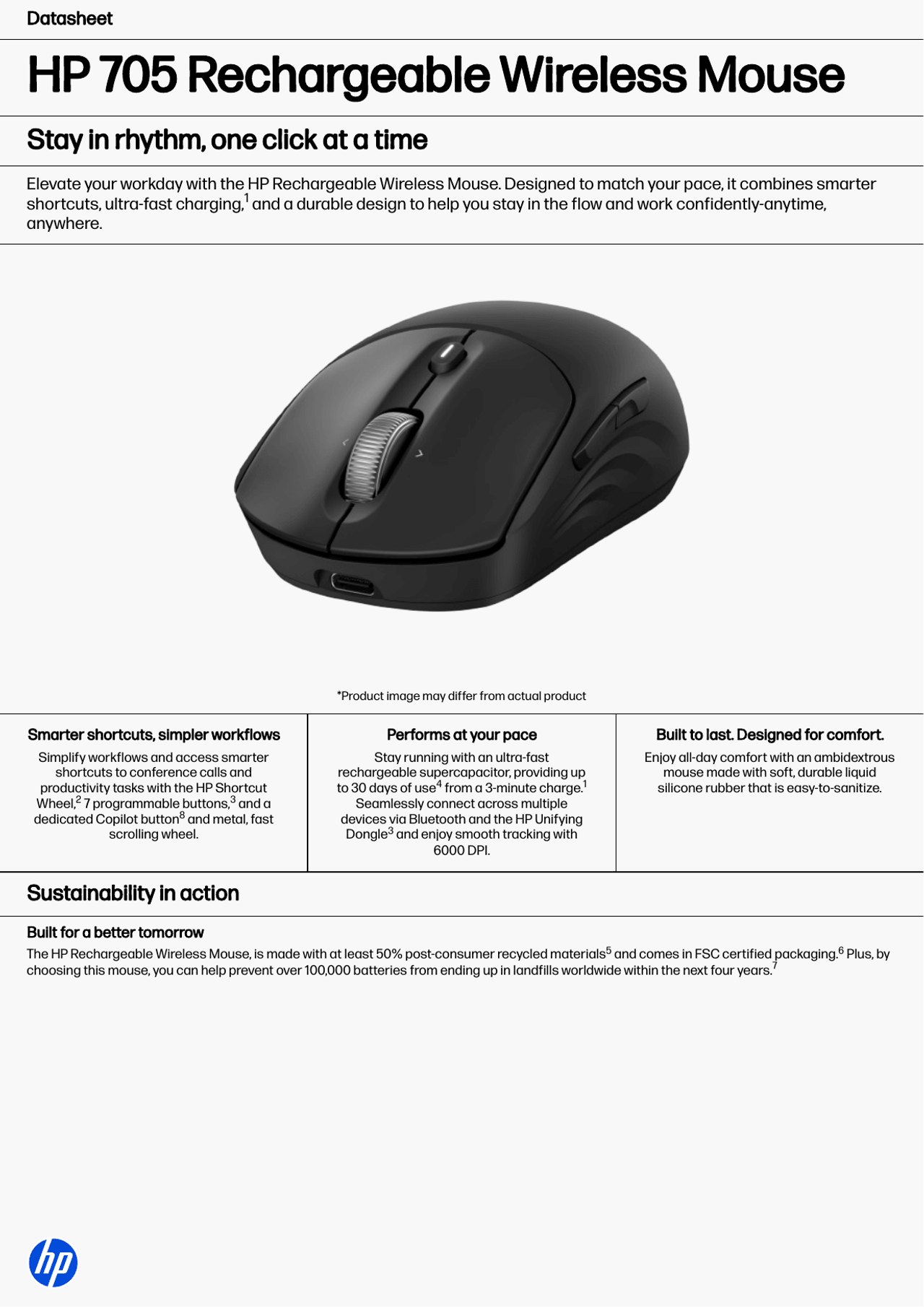 Datasheet

HP 705 Rechargeable Wireless Mouse

Stay in rhythm, one click at a time

Elevate your workday with the HP Rechargeable Wireless Mouse. Designed to match your pace, it combines smarter shortcuts, ultra-fast charging,$^1$ and a durable design to help you stay in the flow and work confidently-anytime, anywhere.

*Product image may differ from actual product

Smarter shortcuts, simpler workflows

Simplify workflows and access smarter shortcuts to conference calls and productivity tasks with the HP Shortcut Wheel,$^2$ 7 programmable buttons,$^3$ and a dedicated Copilot button$^8$ and metal, fast scrolling wheel.

Performs at your pace

Stay running with an ultra-fast rechargeable supercapacitor, providing up to 30 days of use$^4$ from a 3-minute charge.$^1$ Seamlessly connect across multiple devices via Bluetooth and the HP Unifying Dongle$^3$ and enjoy smooth tracking with 6000 DPI.

Built to last. Designed for comfort.

Enjoy all-day comfort with an ambidextrous mouse made with soft, durable liquid silicone rubber that is easy-to-sanitize.

Sustainability in action

Built for a better tomorrow

The HP Rechargeable Wireless Mouse, is made with at least 50% post-consumer recycled materials$^5$ and comes in FSC certified packaging.$^6$ Plus, by choosing this mouse, you can help prevent over 100,000 batteries from ending up in landfills worldwide within the next four years.$^7$

hp